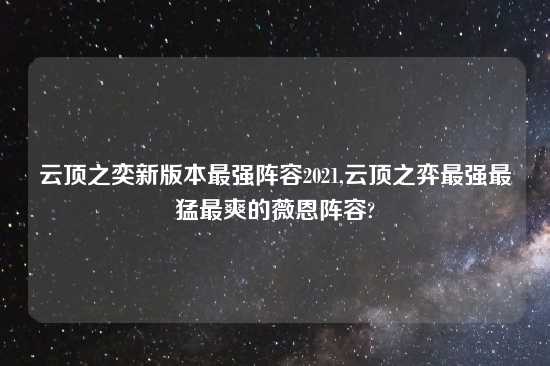 云顶之奕新版本最强阵容2021,云顶之弈最强最猛最爽的薇恩阵容?